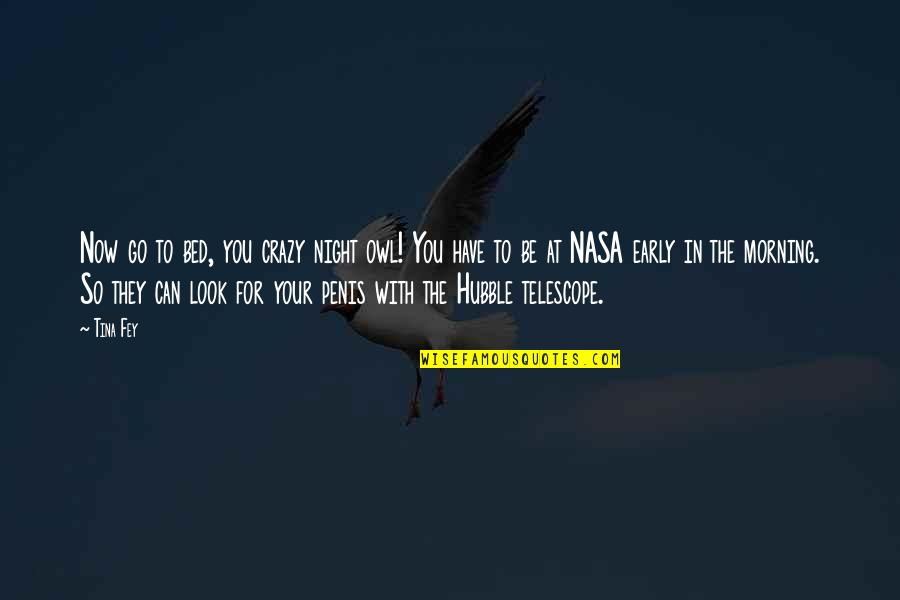 Now go to bed, you crazy night owl! You have to be at NASA early in the morning. So they can look for your penis with the Hubble telescope.

~ Tina Fey

WISEFAMOUSQUOTES.COM